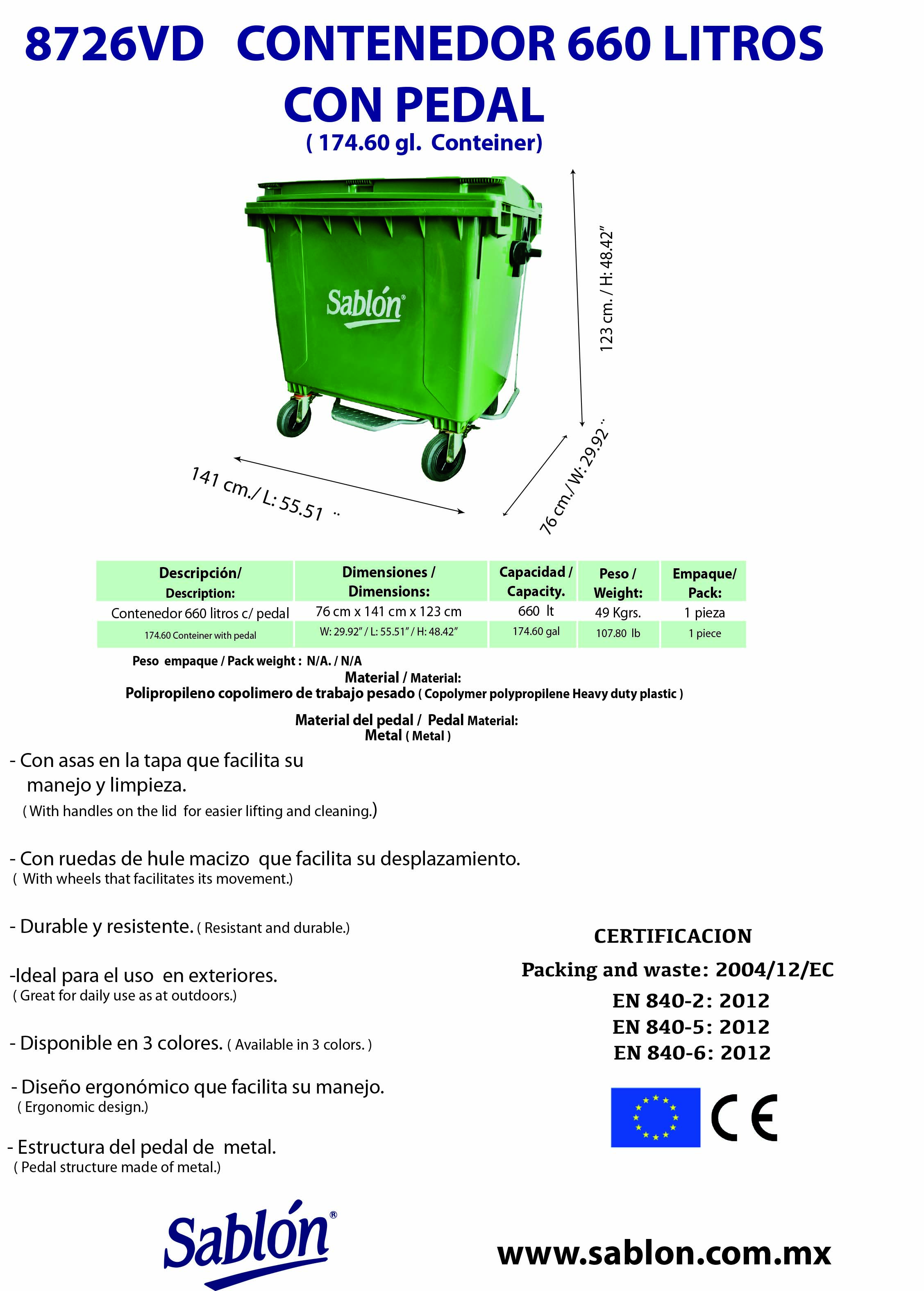 8726VD CONTENEDOR 660 LITROS CON PEDAL
( 174.60 gl. Conteiner)

Sablón®

123 cm. / H: 48.42"

141 cm./ L: 55.51 ¨

76 cm./ W: 29.92 ¨

| Descripción/ Description: | Dimensiones / Dimensions: | Capacidad / Capacity. | Peso / Weight: | Empaque/ Pack: |
|---|---|---|---|---|
| Contenedor 660 litros c/ pedal | 76 cm x 141 cm x 123 cm | 660 lt | 49 Kgrs. | 1 pieza |
| 174.60 Conteiner with pedal | W: 29.92" / L: 55.51" / H: 48.42" | 174.60 gal | 107.80 lb | 1 piece |

Peso empaque / Pack weight : N/A. / N/A
Material / Material:
Polipropileno copolimero de trabajo pesado ( Copolymer polypropilene Heavy duty plastic )

Material del pedal / Pedal Material:
Metal ( Metal )

- Con asas en la tapa que facilita su manejo y limpieza.
( With handles on the lid for easier lifting and cleaning.)

- Con ruedas de hule macizo que facilita su desplazamiento.
( With wheels that facilitates its movement.)

- Durable y resistente. ( Resistant and durable.)

-Ideal para el uso en exteriores.
( Great for daily use as at outdoors.)

- Disponible en 3 colores. ( Available in 3 colors. )

- Diseño ergonómico que facilita su manejo.
( Ergonomic design.)

- Estructura del pedal de metal.
( Pedal structure made of metal.)

CERTIFICACION
Packing and waste: 2004/12/EC
EN 840-2: 2012
EN 840-5: 2012
EN 840-6: 2012

CE

Sablón®

www.sablon.com.mx